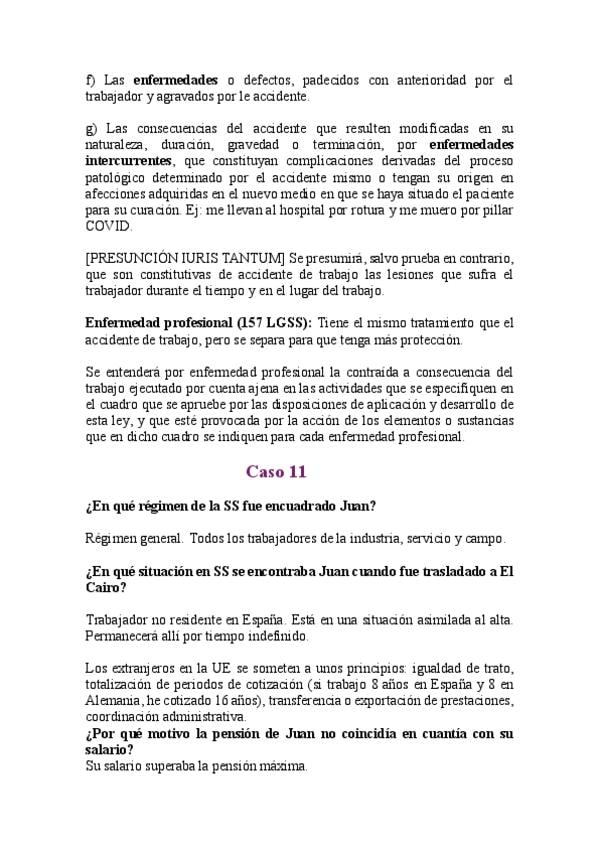 f) Las enfermedades o defectos, padecidos con anterioridad por el trabajador y agravados por le accidente.

g) Las consecuencias del accidente que resulten modificadas en su naturaleza, duración, gravedad o terminación, por enfermedades intercurrentes, que constituyan complicaciones derivadas del proceso patológico determinado por el accidente mismo o tengan su origen en afecciones adquiridas en el nuevo medio en que se haya situado el paciente para su curación. Ej: me llevan al hospital por rotura y me muero por pillar COVID.

[PRESUNCIÓN IURIS TANTUM] Se presumirá, salvo prueba en contrario, que son constitutivas de accidente de trabajo las lesiones que sufra el trabajador durante el tiempo y en el lugar del trabajo.

Enfermedad profesional (157 LGSS): Tiene el mismo tratamiento que el accidente de trabajo, pero se separa para que tenga más protección.

Se entenderá por enfermedad profesional la contraída a consecuencia del trabajo ejecutado por cuenta ajena en las actividades que se especifiquen en el cuadro que se apruebe por las disposiciones de aplicación y desarrollo de esta ley, y que esté provocada por la acción de los elementos o sustancias que en dicho cuadro se indiquen para cada enfermedad profesional.

Caso 11

¿En qué régimen de la SS fue encuadrado Juan?

Régimen general. Todos los trabajadores de la industria, servicio y campo.

¿En qué situación en SS se encontraba Juan cuando fue trasladado a El Cairo?

Trabajador no residente en España. Está en una situación asimilada al alta. Permanecerá allí por tiempo indefinido.

Los extranjeros en la UE se someten a unos principios: igualdad de trato, totalización de periodos de cotización (si trabajo 8 años en España y 8 en Alemania, he cotizado 16 años), transferencia o exportación de prestaciones, coordinación administrativa.

¿Por qué motivo la pensión de Juan no coincidía en cuantía con su salario?
Su salario superaba la pensión máxima.